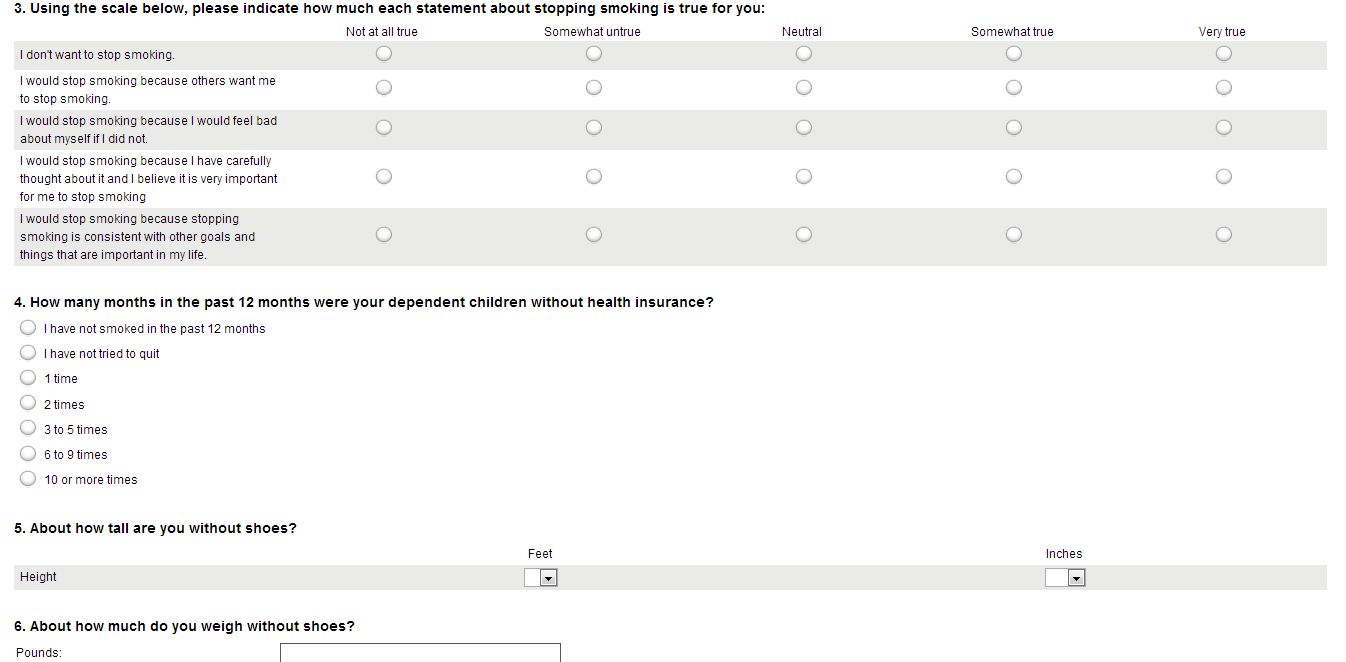 3. Using the scale below, please indicate how much each statement about stopping smoking is true for you:

| | Not at all true | Somewhat untrue | Neutral | Somewhat true | Very true |
|---|---|---|---|---|---|
| I don't want to stop smoking. | | | | | |
| I would stop smoking because others want me to stop smoking. | | | | | |
| I would stop smoking because I would feel bad about myself if I did not. | | | | | |
| I would stop smoking because I have carefully thought about it and I believe it is very important for me to stop smoking | | | | | |
| I would stop smoking because stopping smoking is consistent with other goals and things that are important in my life. | | | | | |

4. How many months in the past 12 months were your dependent children without health insurance?

I have not smoked in the past 12 months
I have not tried to quit
1 time
2 times
3 to 5 times
6 to 9 times
10 or more times

5. About how tall are you without shoes?

| | Feet | Inches |
|---|---|---|
| Height | | |

6. About how much do you weigh without shoes?

Pounds: